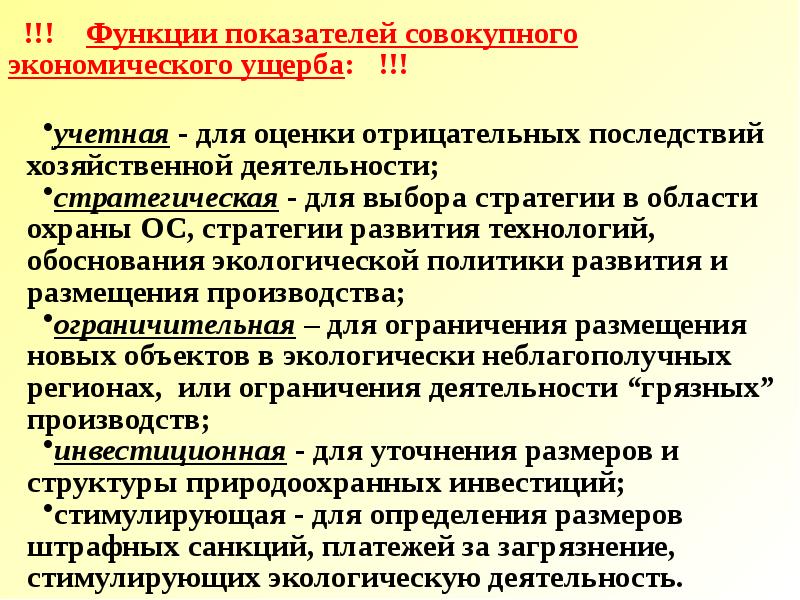 !!! Функции показателей совокупного экономического ущерба: !!!

•учетная - для оценки отрицательных последствий хозяйственной деятельности;
•стратегическая - для выбора стратегии в области охраны ОС, стратегии развития технологий, обоснования экологической политики развития и размещения производства;
•ограничительная – для ограничения размещения новых объектов в экологически неблагополучных регионах, или ограничения деятельности “грязных” производств;
•инвестиционная - для уточнения размеров и структуры природоохранных инвестиций;
•стимулирующая - для определения размеров штрафных санкций, платежей за загрязнение, стимулирующих экологическую деятельность.